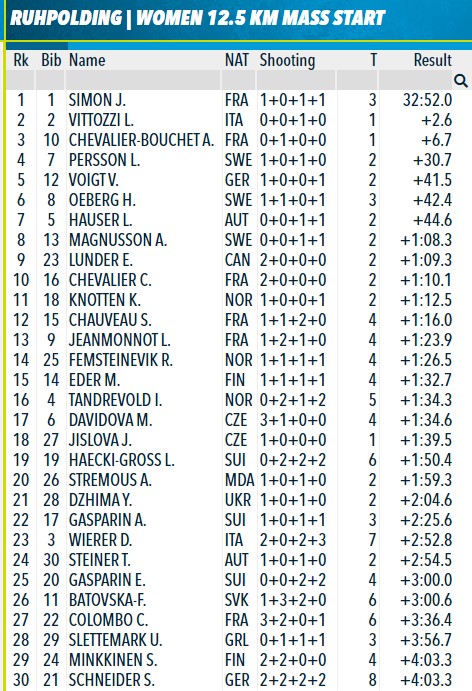 RUHPOLDING | WOMEN 12.5 KM MASS START

| Rk | Bib | Name | NAT | Shooting | T | Result |
|---|---|---|---|---|---|---|
| 1 | 1 | SIMON J. | FRA | 1+0+1+1 | 3 | 32:52.0 |
| 2 | 2 | VITTOZZI L. | ITA | 0+0+1+0 | 1 | +2.6 |
| 3 | 10 | CHEVALIER-BOUCHET A. | FRA | 0+1+0+0 | 1 | +6.7 |
| 4 | 7 | PERSSON L. | SWE | 1+0+1+0 | 2 | +30.7 |
| 5 | 12 | VOIGT V. | GER | 1+0+0+1 | 2 | +41.5 |
| 6 | 8 | OEBERG H. | SWE | 1+1+0+1 | 3 | +42.4 |
| 7 | 5 | HAUSER L. | AUT | 0+0+1+1 | 2 | +44.6 |
| 8 | 13 | MAGNUSSON A. | SWE | 0+0+1+1 | 2 | +1:08.3 |
| 9 | 23 | LUNDER E. | CAN | 2+0+0+0 | 2 | +1:09.3 |
| 10 | 16 | CHEVALIER C. | FRA | 2+0+0+0 | 2 | +1:10.1 |
| 11 | 18 | KNOTTEN K. | NOR | 1+0+0+1 | 2 | +1:12.5 |
| 12 | 15 | CHAUVEAU S. | FRA | 1+1+2+0 | 4 | +1:16.0 |
| 13 | 9 | JEANMONNOT L. | FRA | 1+2+1+0 | 4 | +1:23.9 |
| 14 | 25 | FEMSTEINEVIK R. | NOR | 1+1+1+1 | 4 | +1:26.5 |
| 15 | 14 | EDER M. | FIN | 1+1+1+1 | 4 | +1:32.7 |
| 16 | 4 | TANDREVOLD I. | NOR | 0+2+1+2 | 5 | +1:34.3 |
| 17 | 6 | DAVIDOVA M. | CZE | 3+1+0+0 | 4 | +1:34.6 |
| 18 | 27 | JISLOVA J. | CZE | 1+0+0+0 | 1 | +1:39.5 |
| 19 | 19 | HAECKI-GROSS L. | SUI | 0+2+2+2 | 6 | +1:50.4 |
| 20 | 26 | STREMOUS A. | MDA | 1+0+1+0 | 2 | +1:59.3 |
| 21 | 28 | DZHIMA Y. | UKR | 1+0+1+0 | 2 | +2:04.6 |
| 22 | 17 | GASPARIN A. | SUI | 1+0+1+1 | 3 | +2:25.6 |
| 23 | 3 | WIERER D. | ITA | 2+0+2+3 | 7 | +2:52.8 |
| 24 | 30 | STEINER T. | AUT | 1+0+1+0 | 2 | +2:54.5 |
| 25 | 20 | GASPARIN E. | SUI | 0+0+2+2 | 4 | +3:00.0 |
| 26 | 11 | BATOVSKA-F. | SVK | 1+3+2+0 | 6 | +3:00.6 |
| 27 | 22 | COLOMBO C. | FRA | 3+2+0+1 | 6 | +3:36.4 |
| 28 | 29 | SLETTEMARK U. | GRL | 0+1+1+1 | 3 | +3:56.7 |
| 29 | 24 | MINKKINEN S. | FIN | 2+2+0+0 | 4 | +4:03.3 |
| 30 | 21 | SCHNEIDER S. | GER | 2+2+2+2 | 8 | +4:03.3 |